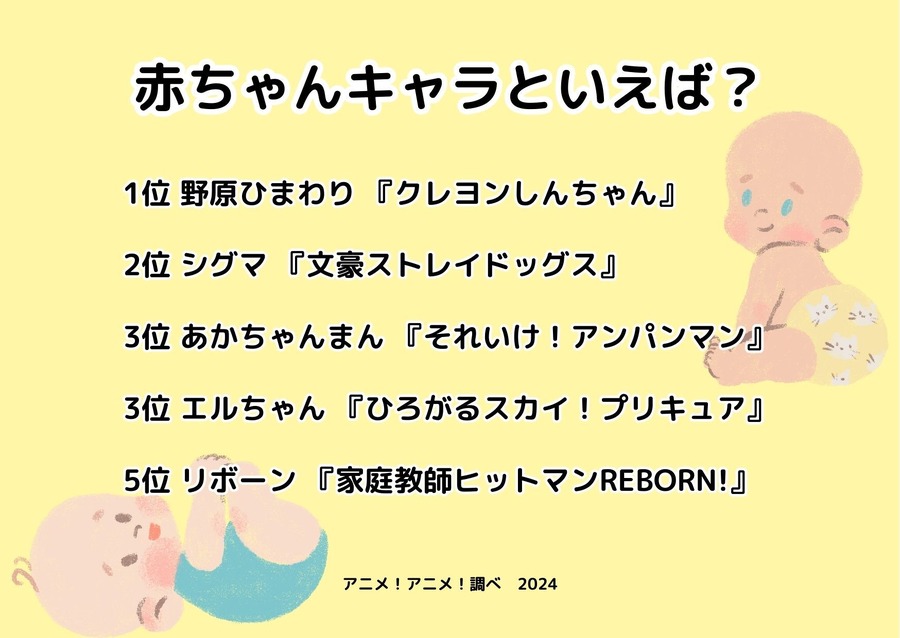 赤ちゃんキャラといえば？

1位 野原ひまわり 『クレヨンしんちゃん』

2位 シグマ 『文豪ストレイドッグス』

3位 あかちゃんまん 『それいけ！アンパンマン』

3位 エルちゃん 『ひろがるスカイ！プリキュア』

5位 リボーン 『家庭教師ヒットマンREBORN!』

アニメ！アニメ！調べ　2024